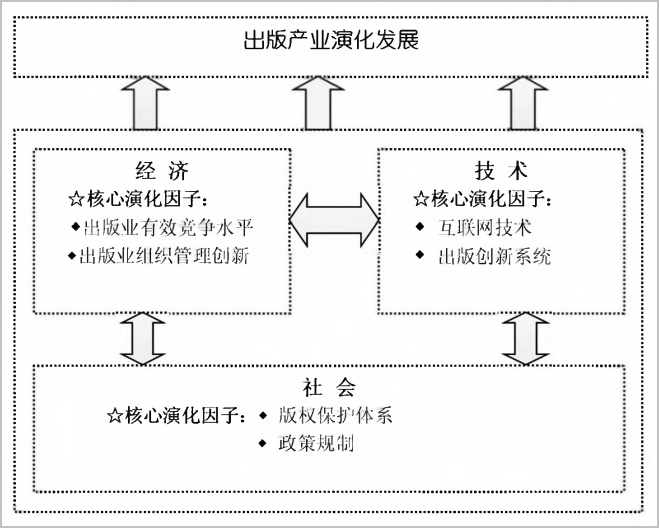 出版产业演化发展

经 济
☆核心演化因子:
◆出版业有效竞争水平
◆出版业组织管理创新

技 术
☆核心演化因子:
◆ 互联网技术
◆ 出版创新系统

社 会
☆核心演化因子: ◆ 版权保护体系
◆ 政策规制